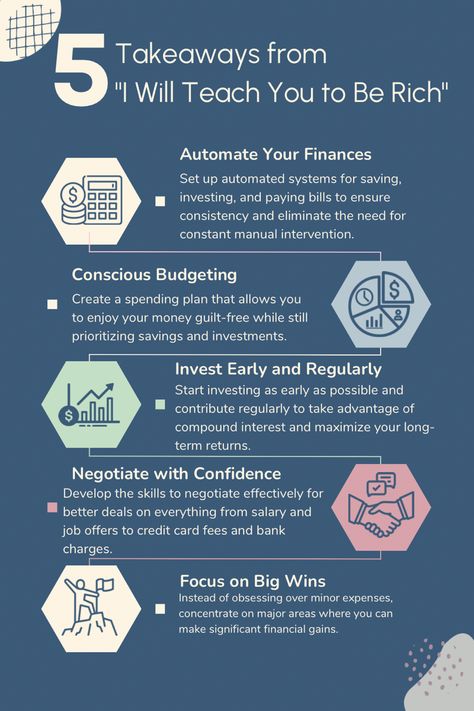 5 Takeaways from "I Will Teach You to Be Rich"

Automate Your Finances

Set up automated systems for saving, investing, and paying bills to ensure consistency and eliminate the need for constant manual intervention.

Conscious Budgeting

Create a spending plan that allows you to enjoy your money guilt-free while still prioritizing savings and investments.

Invest Early and Regularly

Start investing as early as possible and contribute regularly to take advantage of compound interest and maximize your long-term returns.

Negotiate with Confidence

Develop the skills to negotiate effectively for better deals on everything from salary and job offers to credit card fees and bank charges.

Focus on Big Wins

Instead of obsessing over minor expenses, concentrate on major areas where you can make significant financial gains.